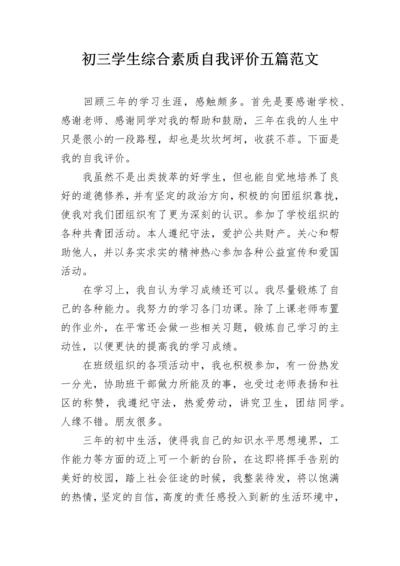 初三学生综合素质自我评价五篇范文

回顾三年的学习生涯，感触颇多。首先是要感谢学校、感谢老师、感谢同学对我的帮助和鼓励，三年在我的人生中只是很小的一段路程，却也是坎坎坷坷，收获不菲。下面是我的自我评价。

我虽然不是出类拔萃的好学生，但也能自觉地培养了良好的道德修养，并有坚定的政治方向，积极的向团组织靠拢，使我对我们团组织有了更为深刻的认识。参加了学校组织的各种共青团活动。本人遵纪守法，爱护公共财产。关心和帮助他人，并以务实求实的精神热心参加各种公益宣传和爱国活动。

在学习上，我自认为学习成绩还可以。我尽量锻炼了自己的各种能力。我努力的学习各门功课。除了上课老师布置的作业外，在平常还会做一些相关习题，锻炼自己学习的主动性，以便更快的提高我的学习成绩。

在班级组织的各项活动中，我也积极参加，有一份热发一分光，协助班干部做力所能及的事，也受过老师表扬和社区的称赞，我遵纪守法，热爱劳动，讲究卫生，团结同学。人缘不错。朋友很多。

三年的初中生活，使得我自己的知识水平思想境界，工作能力等方面的迈上可一个新的台阶，在这即将挥手告别的美好的校园，踏上社会征途的时候，我整装待发，将以饱满的热情，坚定的自信，高度的责任感投入到新的生活环境中，